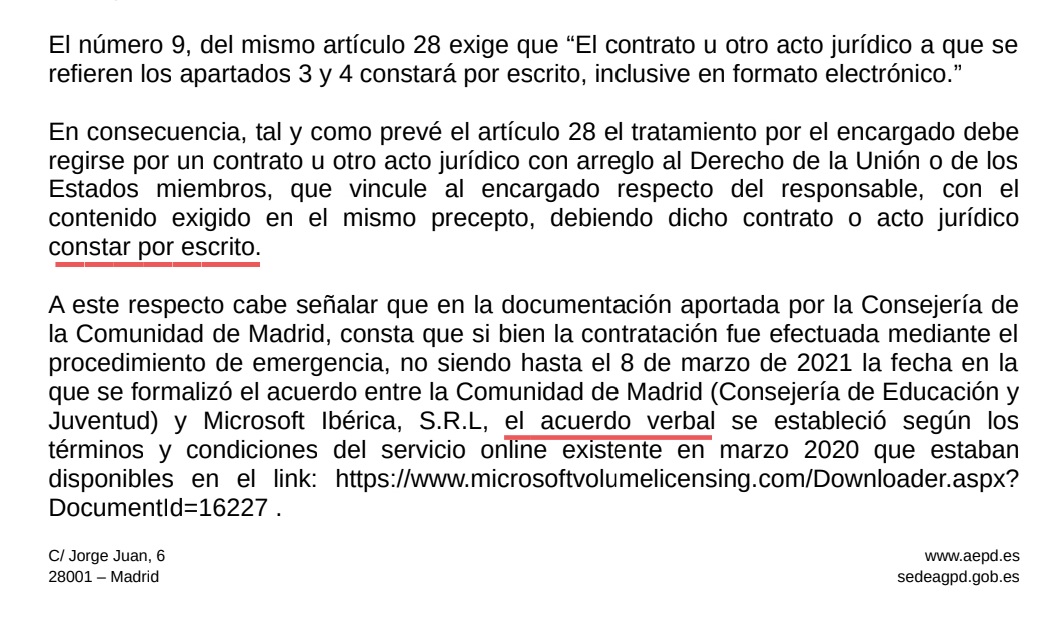 El número 9, del mismo artículo 28 exige que “El contrato u otro acto jurídico a que se refieren los apartados 3 y 4 constará por escrito, inclusive en formato electrónico.”

En consecuencia, tal y como prevé el artículo 28 el tratamiento por el encargado debe regirse por un contrato u otro acto jurídico con arreglo al Derecho de la Unión o de los Estados miembros, que vincule al encargado respecto del responsable, con el contenido exigido en el mismo precepto, debiendo dicho contrato o acto jurídico constar por escrito.

A este respecto cabe señalar que en la documentación aportada por la Consejería de la Comunidad de Madrid, consta que si bien la contratación fue efectuada mediante el procedimiento de emergencia, no siendo hasta el 8 de marzo de 2021 la fecha en la que se formalizó el acuerdo entre la Comunidad de Madrid (Consejería de Educación y Juventud) y Microsoft Ibérica, S.R.L, el acuerdo verbal se estableció según los términos y condiciones del servicio online existente en marzo 2020 que estaban disponibles en el link: https://www.microsoftvolumelicensing.com/Downloader.aspx?DocumentId=16227 .

C/ Jorge Juan, 6
28001 – Madrid

www.aepd.es
sedeagpd.gob.es